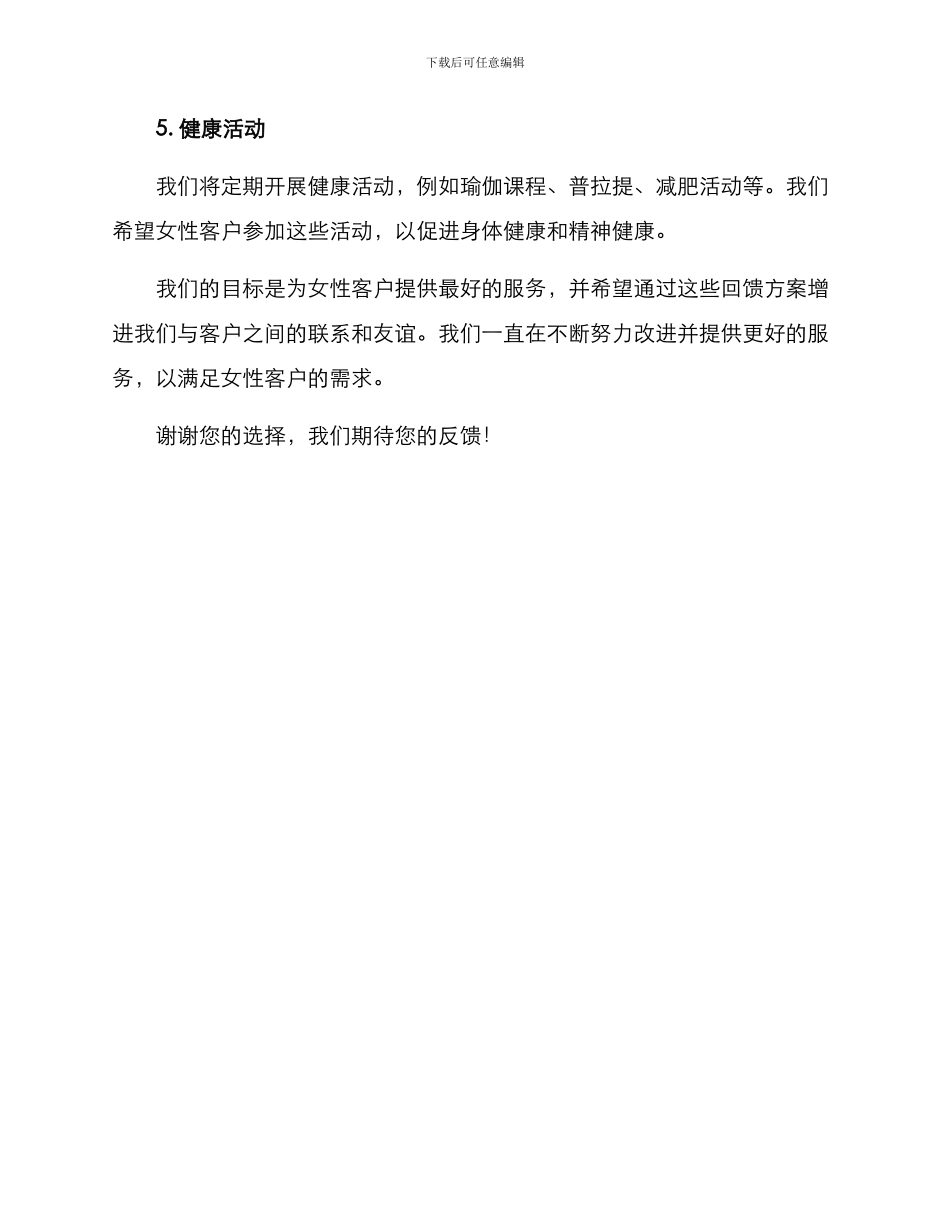 下载后可任意编辑

5. 健康活动

我们将定期开展健康活动，例如瑜伽课程、普拉提、减肥活动等。我们希望女性客户参加这些活动，以促进身体健康和精神健康。

我们的目标是为女性客户提供最好的服务，并希望通过这些回馈方案增进我们与客户之间的联系和友谊。我们一直在不断努力改进并提供更好的服务，以满足女性客户的需求。

谢谢您的选择，我们期待您的反馈!